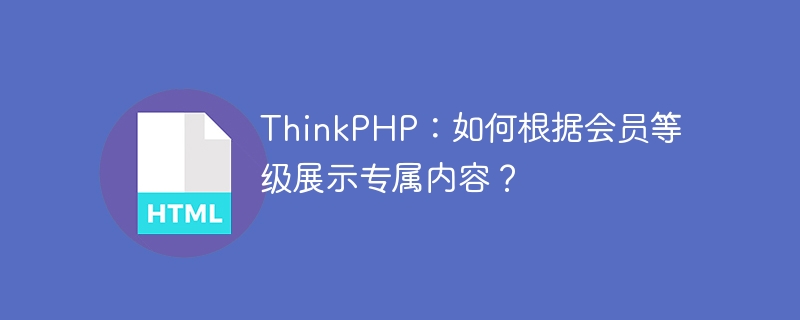 HTML

ThinkPHP：如何根据会员等级展示专属内容？